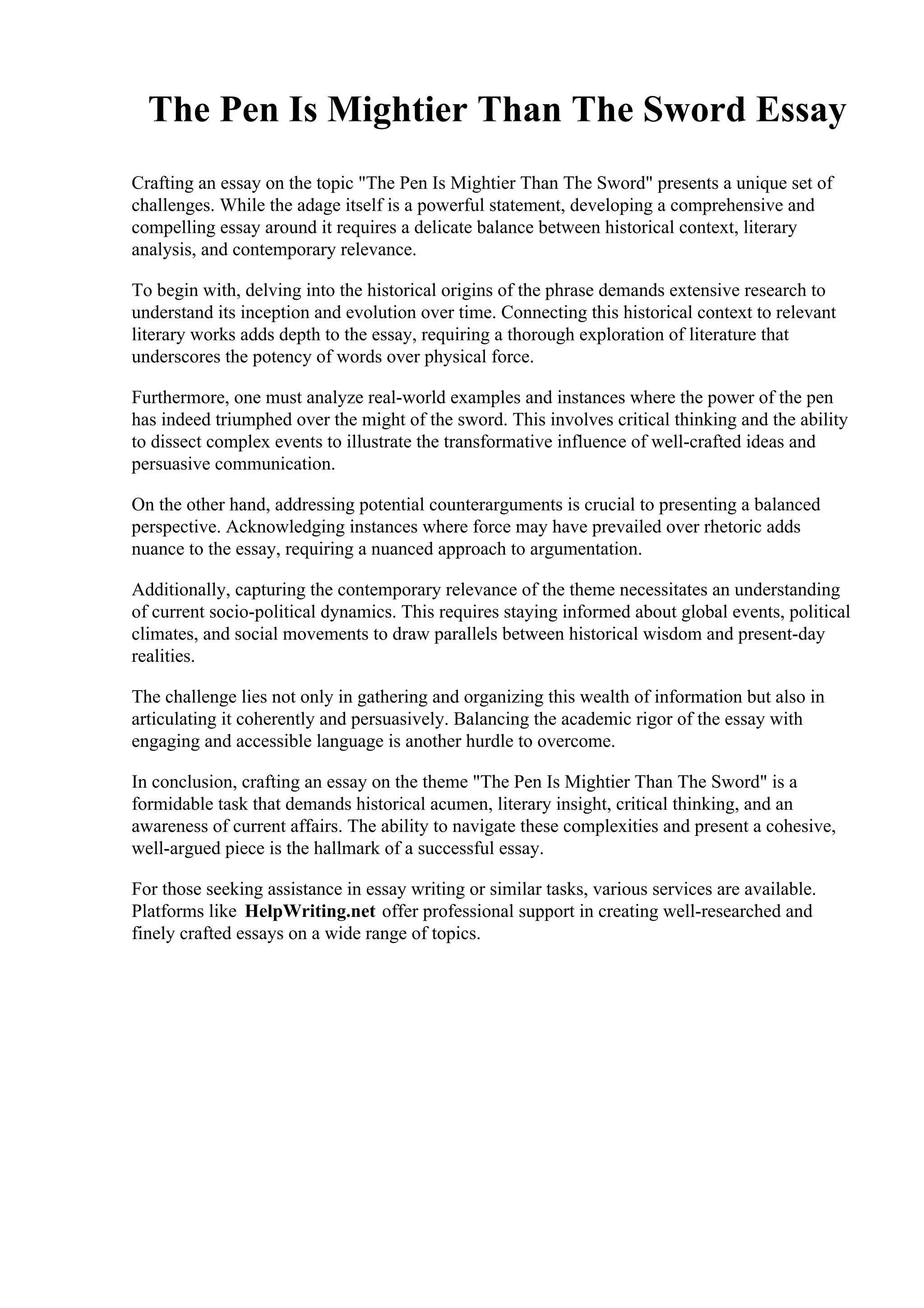 The Pen Is Mightier Than The Sword Essay

Crafting an essay on the topic "The Pen Is Mightier Than The Sword" presents a unique set of challenges. While the adage itself is a powerful statement, developing a comprehensive and compelling essay around it requires a delicate balance between historical context, literary analysis, and contemporary relevance.

To begin with, delving into the historical origins of the phrase demands extensive research to understand its inception and evolution over time. Connecting this historical context to relevant literary works adds depth to the essay, requiring a thorough exploration of literature that underscores the potency of words over physical force.

Furthermore, one must analyze real-world examples and instances where the power of the pen has indeed triumphed over the might of the sword. This involves critical thinking and the ability to dissect complex events to illustrate the transformative influence of well-crafted ideas and persuasive communication.

On the other hand, addressing potential counterarguments is crucial to presenting a balanced perspective. Acknowledging instances where force may have prevailed over rhetoric adds nuance to the essay, requiring a nuanced approach to argumentation.

Additionally, capturing the contemporary relevance of the theme necessitates an understanding of current socio-political dynamics. This requires staying informed about global events, political climates, and social movements to draw parallels between historical wisdom and present-day realities.

The challenge lies not only in gathering and organizing this wealth of information but also in articulating it coherently and persuasively. Balancing the academic rigor of the essay with engaging and accessible language is another hurdle to overcome.

In conclusion, crafting an essay on the theme "The Pen Is Mightier Than The Sword" is a formidable task that demands historical acumen, literary insight, critical thinking, and an awareness of current affairs. The ability to navigate these complexities and present a cohesive, well-argued piece is the hallmark of a successful essay.

For those seeking assistance in essay writing or similar tasks, various services are available. Platforms like HelpWriting.net offer professional support in creating well-researched and finely crafted essays on a wide range of topics.